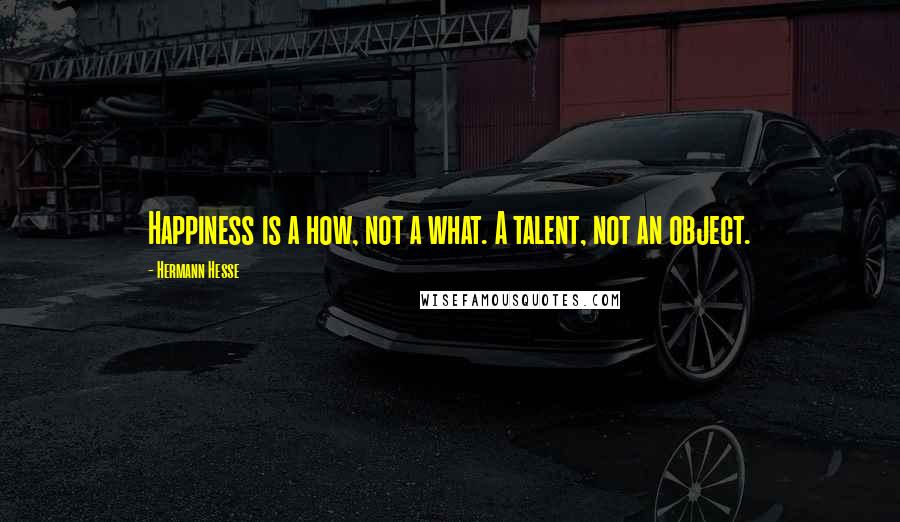 Happiness is a how, not a what. A talent, not an object.

- Hermann Hesse

WISEFAMOUSQUOTES.COM